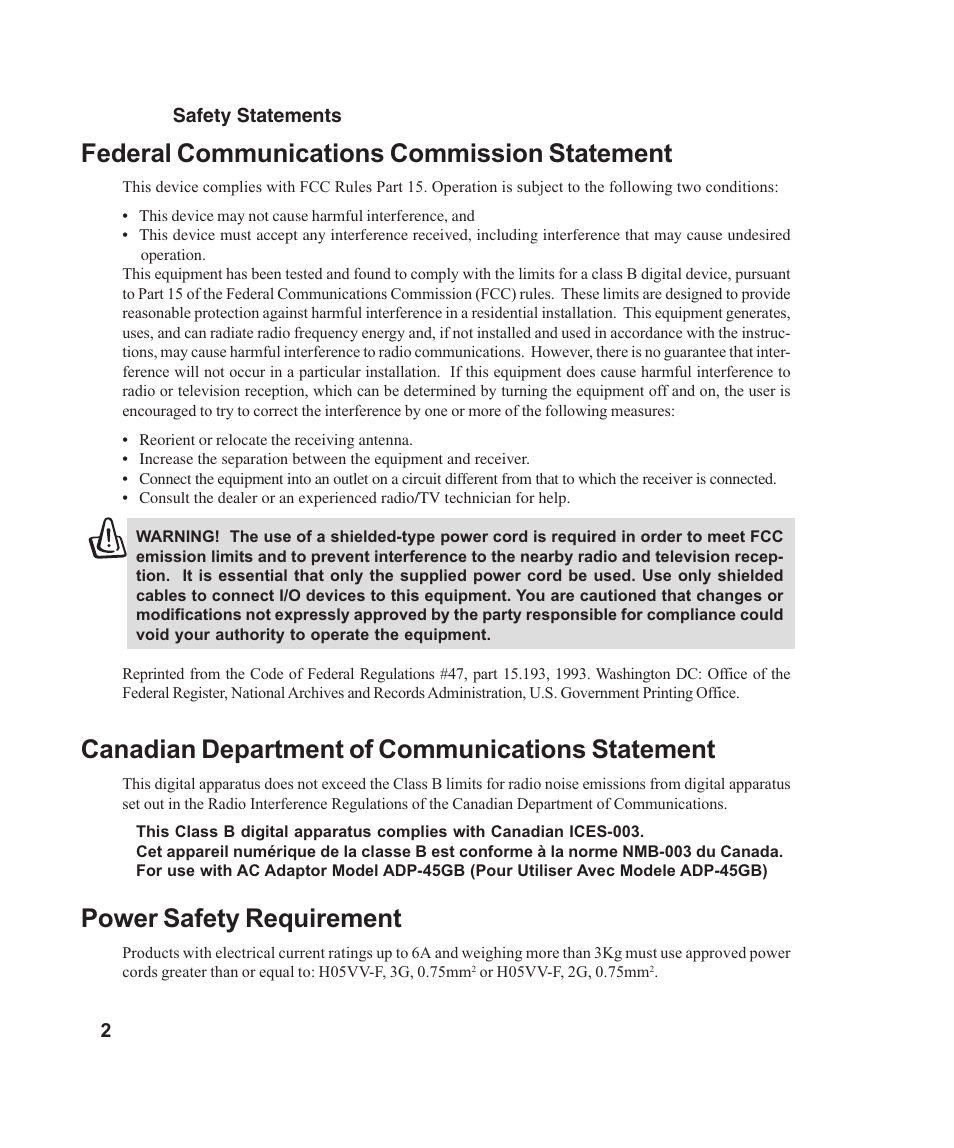 Safety Statements

Federal Communications Commission Statement

This device complies with FCC Rules Part 15. Operation is subject to the following two conditions:

• This device may not cause harmful interference, and
• This device must accept any interference received, including interference that may cause undesired operation.

This equipment has been tested and found to comply with the limits for a class B digital device, pursuant to Part 15 of the Federal Communications Commission (FCC) rules. These limits are designed to provide reasonable protection against harmful interference in a residential installation. This equipment generates, uses, and can radiate radio frequency energy and, if not installed and used in accordance with the instructions, may cause harmful interference to radio communications. However, there is no guarantee that interference will not occur in a particular installation. If this equipment does cause harmful interference to radio or television reception, which can be determined by turning the equipment off and on, the user is encouraged to try to correct the interference by one or more of the following measures:

• Reorient or relocate the receiving antenna.
• Increase the separation between the equipment and receiver.
• Connect the equipment into an outlet on a circuit different from that to which the receiver is connected.
• Consult the dealer or an experienced radio/TV technician for help.

WARNING! The use of a shielded-type power cord is required in order to meet FCC emission limits and to prevent interference to the nearby radio and television reception. It is essential that only the supplied power cord be used. Use only shielded cables to connect I/O devices to this equipment. You are cautioned that changes or modifications not expressly approved by the party responsible for compliance could void your authority to operate the equipment.

Reprinted from the Code of Federal Regulations #47, part 15.193, 1993. Washington DC: Office of the Federal Register, National Archives and Records Administration, U.S. Government Printing Office.

Canadian Department of Communications Statement

This digital apparatus does not exceed the Class B limits for radio noise emissions from digital apparatus set out in the Radio Interference Regulations of the Canadian Department of Communications.

This Class B digital apparatus complies with Canadian ICES-003.
Cet appareil numérique de la classe B est conforme à la norme NMB-003 du Canada.
For use with AC Adaptor Model ADP-45GB (Pour Utiliser Avec Modele ADP-45GB)

Power Safety Requirement

Products with electrical current ratings up to 6A and weighing more than 3Kg must use approved power cords greater than or equal to: H05VV-F, 3G, 0.75mm$^2$ or H05VV-F, 2G, 0.75mm$^2$.

2